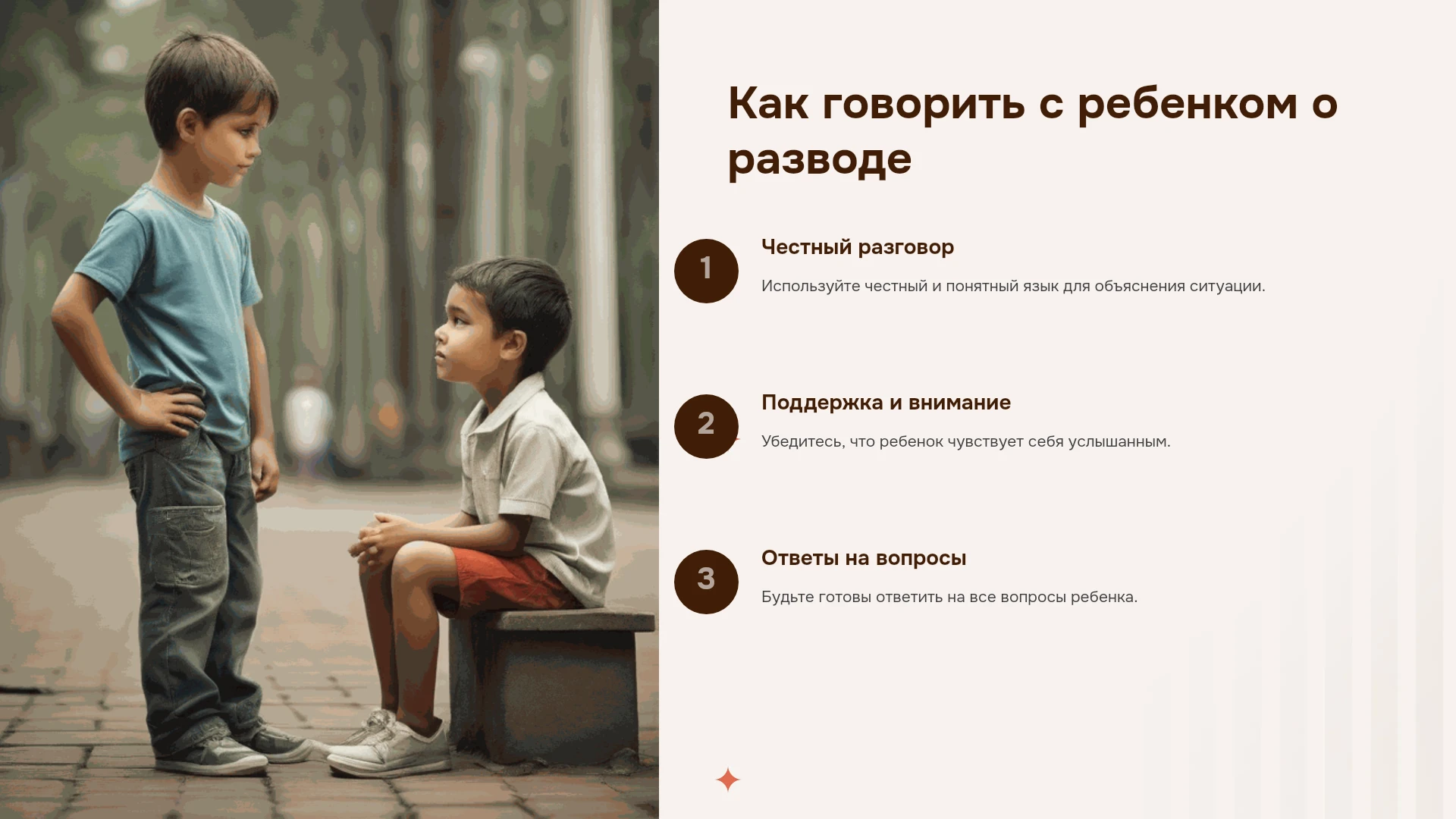 Как говорить с ребенком о разводе

1

Честный разговор

Используйте честный и понятный язык для объяснения ситуации.

2

Поддержка и внимание

Убедитесь, что ребенок чувствует себя услышанным.

3

Ответы на вопросы

Будьте готовы ответить на все вопросы ребенка.